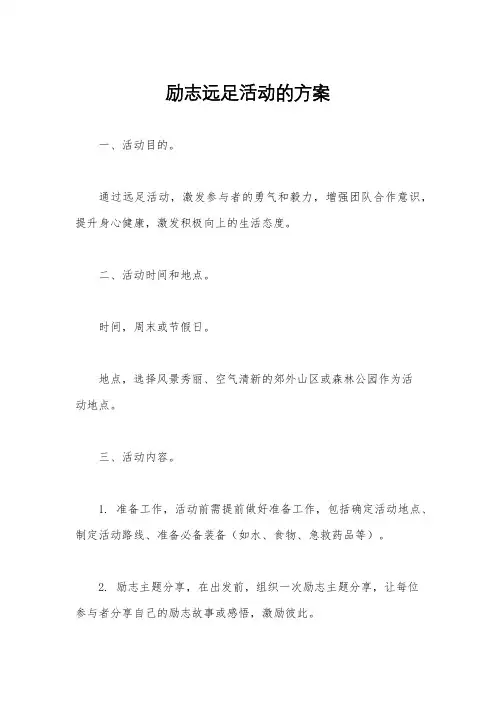 励志远足活动的方案

一、活动目的。

通过远足活动，激发参与者的勇气和毅力，增强团队合作意识，提升身心健康，激发积极向上的生活态度。

二、活动时间和地点。

时间，周末或节假日。

地点，选择风景秀丽、空气清新的郊外山区或森林公园作为活动地点。

三、活动内容。

1. 准备工作，活动前需提前做好准备工作，包括确定活动地点、制定活动路线、准备必备装备（如水、食物、急救药品等）。

2. 励志主题分享，在出发前，组织一次励志主题分享，让每位参与者分享自己的励志故事或感悟，激励彼此。